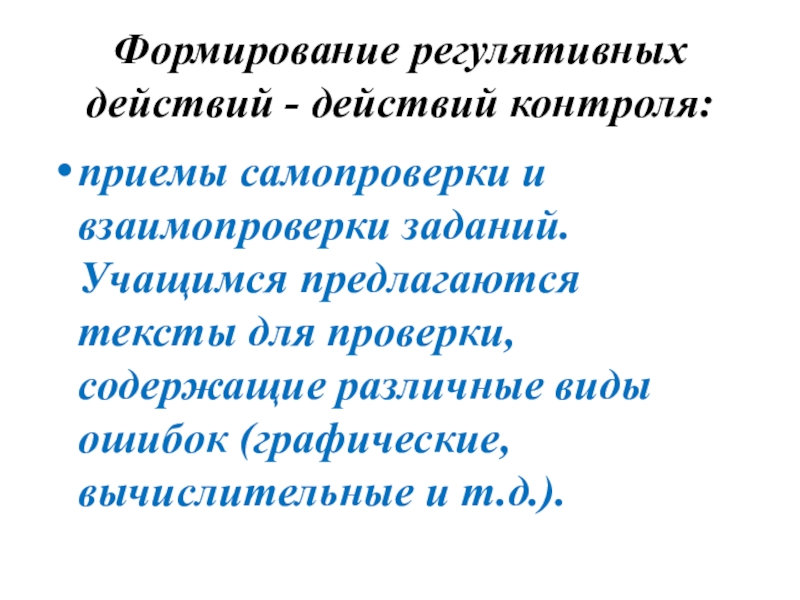 Формирование регулятивных действий - действий контроля:

• приемы самопроверки и взаимопроверки заданий. Учащимся предлагаются тексты для проверки, содержащие различные виды ошибок (графические, вычислительные и т.д.).